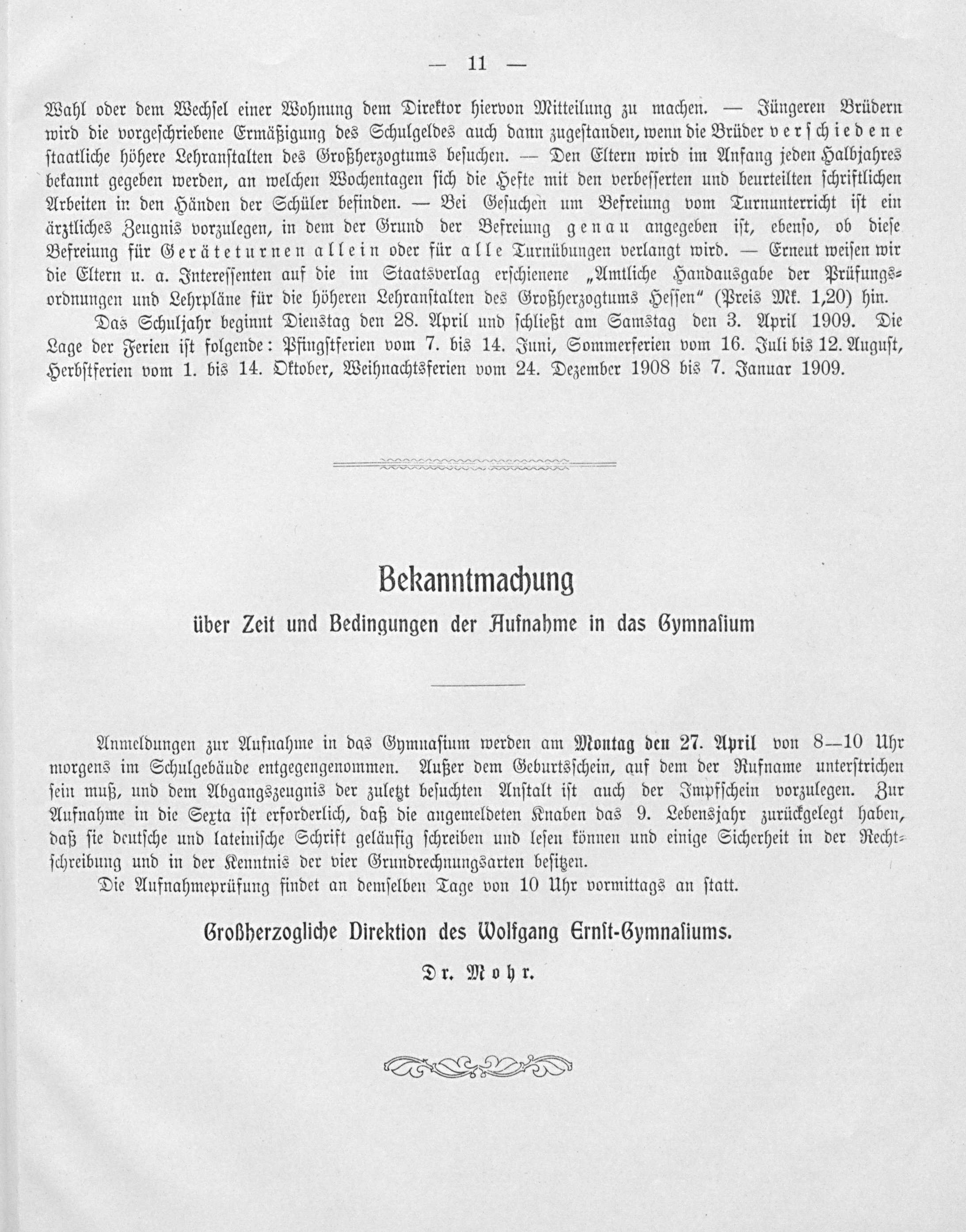 — 11 —

Wahl oder dem Wechsel einer Wohnung dem Direktor hiervon Mitteilung zu machen. — Jüngeren Brüdern wird die vorgeschriebene Ermäßigung des Schulgeldes auch dann zugestanden, wenn die Brüder verschiedene staatliche höhere Lehranstalten des Großherzogtums besuchen. — Den Eltern wird im Anfang jeden Halbjahres bekannt gegeben werden, an welchen Wochentagen sich die Hefte mit den verbesserten und beurteilten schriftlichen Arbeiten in den Händen der Schüler befinden. — Bei Gesuchen um Befreiung vom Turnunterricht ist ein ärztliches Zeugnis vorzulegen, in dem der Grund der Befreiung genau angegeben ist, ebenso, ob diese Befreiung für Geräteturnen allein oder für alle Turnübungen verlangt wird. — Erneut weisen wir die Eltern u. a. Interessenten auf die im Staatsverlag erschienene „Amtliche Handausgabe der Prüfungsordnungen und Lehrpläne für die höheren Lehranstalten des Großherzogtums Hessen“ (Preis Mk. 1,20) hin.

Das Schuljahr beginnt Dienstag den 28. April und schließt am Samstag den 3. April 1909. Die Lage der Ferien ist folgende: Pfingstferien vom 7. bis 14. Juni, Sommerferien vom 16. Juli bis 12. August, Herbstferien vom 1. bis 14. Oktober, Weihnachtsferien vom 24. Dezember 1908 bis 7. Januar 1909.

Bekanntmachung

über Zeit und Bedingungen der Aufnahme in das Gymnasium

Anmeldungen zur Aufnahme in das Gymnasium werden am Montag den 27. April von 8—10 Uhr morgens im Schulgebäude entgegengenommen. Außer dem Geburtsschein, auf dem der Rufname unterstrichen sein muß, und dem Abgangszeugnis der zuletzt besuchten Anstalt ist auch der Impfschein vorzulegen. Zur Aufnahme in die Sexta ist erforderlich, daß die angemeldeten Knaben das 9. Lebensjahr zurückgelegt haben, daß sie deutsche und lateinische Schrift geläufig schreiben und lesen können und einige Sicherheit in der Rechtschreibung und in der Kenntnis der vier Grundrechnungsarten besitzen.

Die Aufnahmeprüfung findet an demselben Tage von 10 Uhr vormittags an statt.

Großherzogliche Direktion des Wolfgang Ernst-Gymnasiums.

Dr. Mohr.